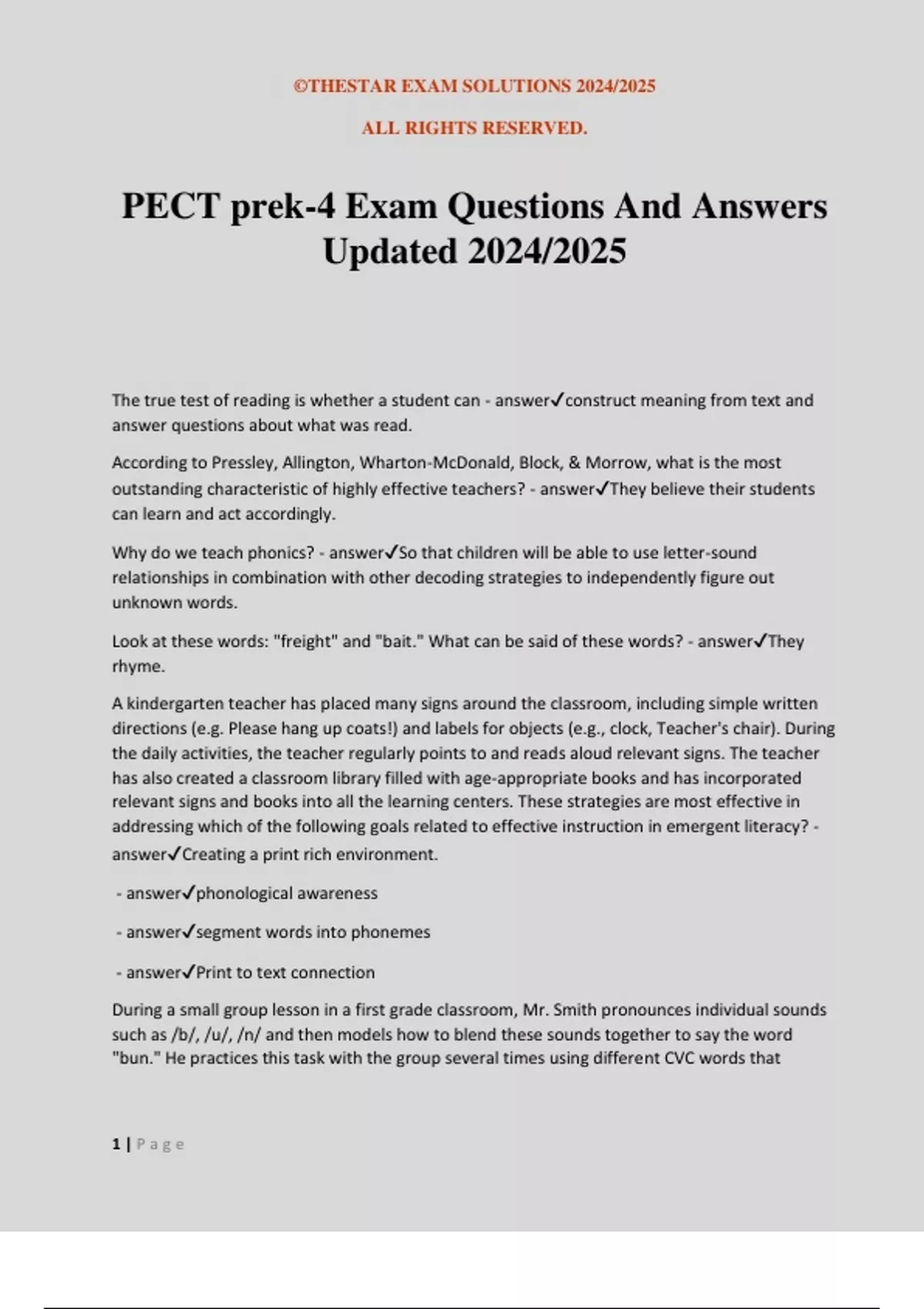 ©THESTAR EXAM SOLUTIONS 2024/2025

ALL RIGHTS RESERVED.

PECT prek-4 Exam Questions And Answers Updated 2024/2025

The true test of reading is whether a student can - answer✓construct meaning from text and answer questions about what was read.

According to Pressley, Allington, Wharton-McDonald, Block, & Morrow, what is the most outstanding characteristic of highly effective teachers? - answer✓They believe their students can learn and act accordingly.

Why do we teach phonics? - answer✓So that children will be able to use letter-sound relationships in combination with other decoding strategies to independently figure out unknown words.

Look at these words: "freight" and "bait." What can be said of these words? - answer✓They rhyme.

A kindergarten teacher has placed many signs around the classroom, including simple written directions (e.g. Please hang up coats!) and labels for objects (e.g., clock, Teacher's chair). During the daily activities, the teacher regularly points to and reads aloud relevant signs. The teacher has also created a classroom library filled with age-appropriate books and has incorporated relevant signs and books into all the learning centers. These strategies are most effective in addressing which of the following goals related to effective instruction in emergent literacy? - answer✓Creating a print rich environment.

- answer✓phonological awareness

- answer✓segment words into phonemes

- answer✓Print to text connection

During a small group lesson in a first grade classroom, Mr. Smith pronounces individual sounds such as /b/, /u/, /n/ and then models how to blend these sounds together to say the word "bun." He practices this task with the group several times using different CVC words that

1 | Page